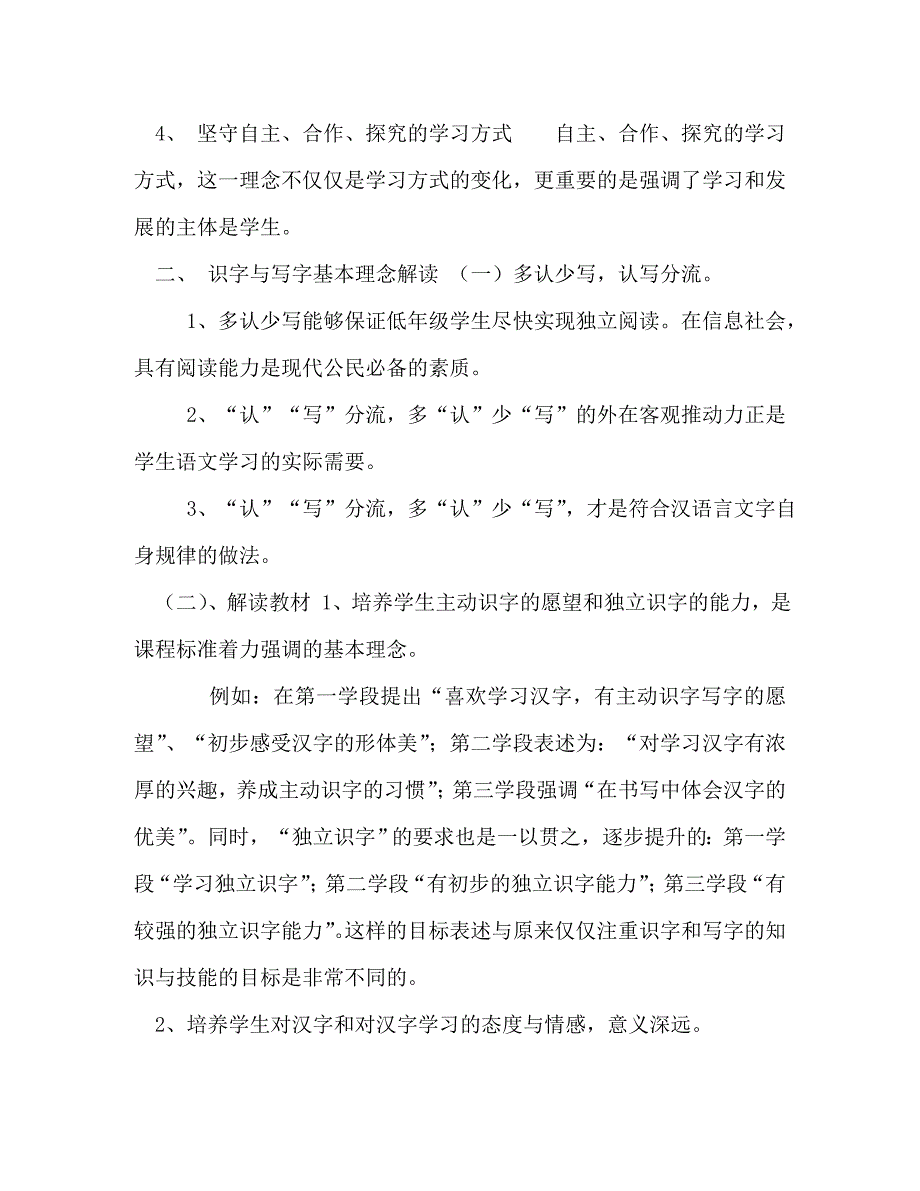 4、 坚守自主、合作、探究的学习方式　　自主、合作、探究的学习方式，这一理念不仅仅是学习方式的变化，更重要的是强调了学习和发展的主体是学生。

二、 识字与写字基本理念解读 （一）多认少写，认写分流。

1、多认少写能够保证低年级学生尽快实现独立阅读。在信息社会，具有阅读能力是现代公民必备的素质。

2、“认”“写”分流，多“认”少“写”的外在客观推动力正是学生语文学习的实际需要。

3、“认”“写”分流，多“认”少“写”，才是符合汉语言文字自身规律的做法。

（二）、解读教材 1、培养学生主动识字的愿望和独立识字的能力，是课程标准着力强调的基本理念。

例如：在第一学段提出“喜欢学习汉字，有主动识字写字的愿望”、“初步感受汉字的形体美”；第二学段表述为：“对学习汉字有浓厚的兴趣，养成主动识字的习惯”；第三学段强调“在书写中体会汉字的优美”。同时，“独立识字”的要求也是一以贯之，逐步提升的：第一学段“学习独立识字”；第二学段“有初步的独立识字能力”；第三学段“有较强的独立识字能力”。这样的目标表述与原来仅仅注重识字和写字的知识与技能的目标是非常不同的。

2、培养学生对汉字和对汉字学习的态度与情感，意义深远。